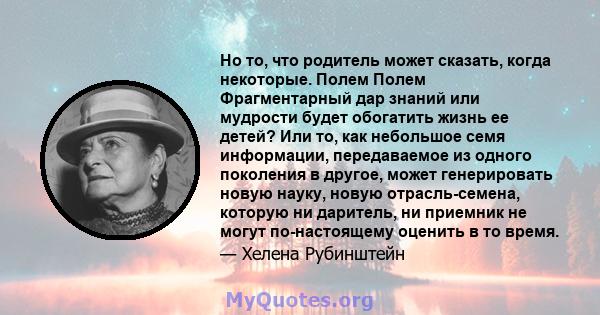 Но то, что родитель может сказать, когда некоторые. Полем Полем Фрагментарный дар знаний или мудрости будет обогатить жизнь ее детей? Или то, как небольшое семя информации, передаваемое из одного поколения в другое, может генерировать новую науку, новую отрасль-семена, которую ни даритель, ни приемник не могут по-настоящему оценить в то время.
— Хелена Рубинштейн

MyQuotes.org